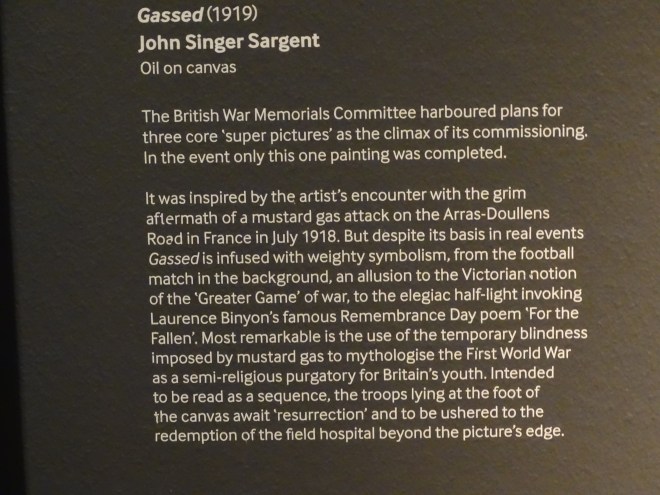 Gassed (1919)
John Singer Sargent
Oil on canvas

The British War Memorials Committee harboured plans for three core 'super pictures' as the climax of its commissioning. In the event only this one painting was completed.

It was inspired by the artist's encounter with the grim aftermath of a mustard gas attack on the Arras-Doullens Road in France in July 1918. But despite its basis in real events Gassed is infused with weighty symbolism, from the football match in the background, an allusion to the Victorian notion of the 'Greater Game' of war, to the elegiac half-light invoking Laurence Binyon's famous Remembrance Day poem 'For the Fallen'. Most remarkable is the use of the temporary blindness imposed by mustard gas to mythologise the First World War as a semi-religious purgatory for Britain's youth. Intended to be read as a sequence, the troops lying at the foot of the canvas await 'resurrection' and to be ushered to the redemption of the field hospital beyond the picture's edge.